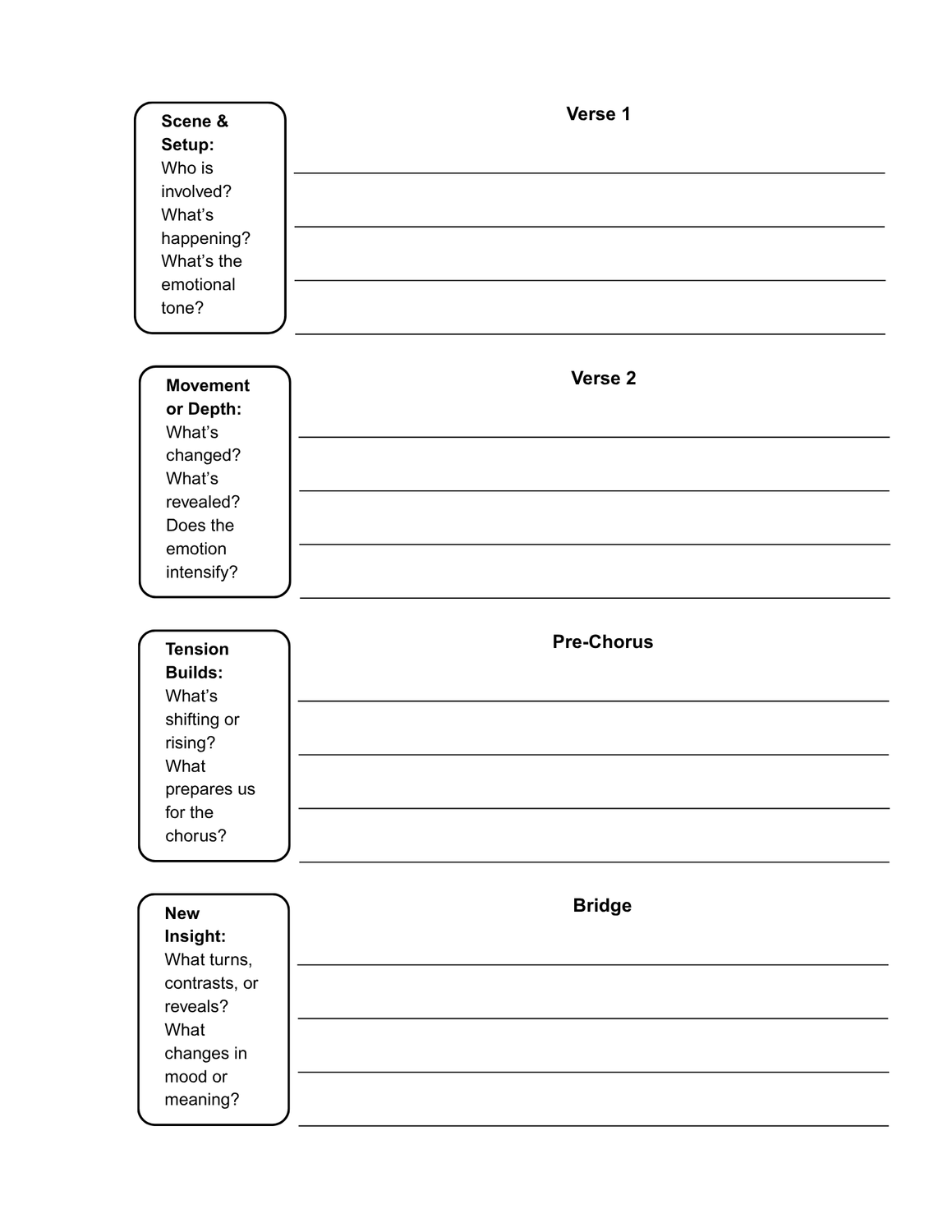 Scene & Setup:
Who is involved? What's happening? What's the emotional tone?

Verse 1

Movement or Depth:
What's changed? What's revealed? Does the emotion intensify?

Verse 2

Tension Builds:
What's shifting or rising? What prepares us for the chorus?

Pre-Chorus

New Insight:
What turns, contrasts, or reveals? What changes in mood or meaning?

Bridge